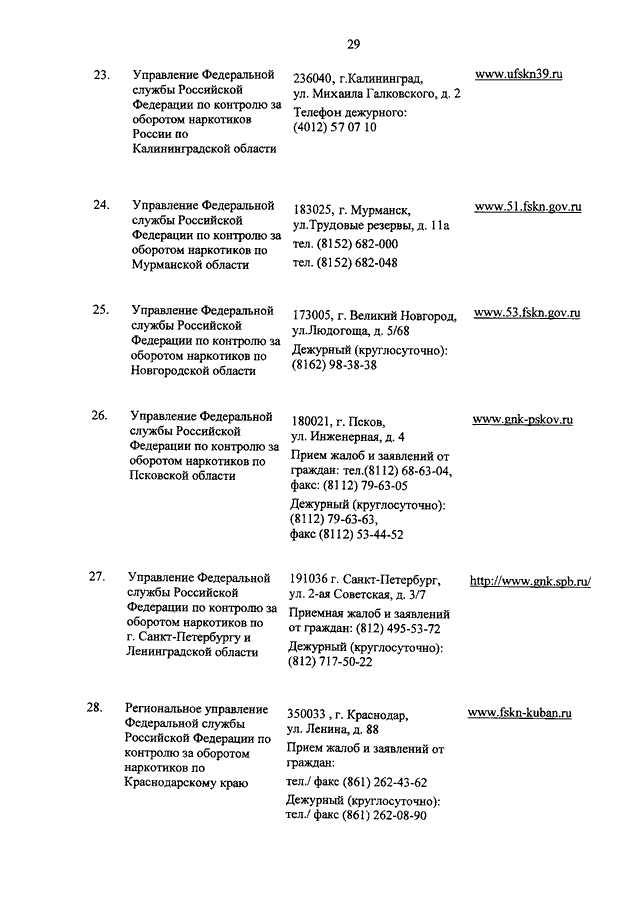 29

| | | | |
|---|---|---|---|
| 23. | Управление Федеральной службы Российской Федерации по контролю за оборотом наркотиков России по Калининградской области | 236040, г.Калининград, ул. Михаила Галковского, д. 2 Телефон дежурного: (4012) 57 07 10 | www.ufskn39.ru |
| 24. | Управление Федеральной службы Российской Федерации по контролю за оборотом наркотиков по Мурманской области | 183025, г. Мурманск, ул.Трудовые резервы, д. 11а тел. (8152) 682-000 тел. (8152) 682-048 | www.51.fskn.gov.ru |
| 25. | Управление Федеральной службы Российской Федерации по контролю за оборотом наркотиков по Новгородской области | 173005, г. Великий Новгород, ул.Людогоща, д. 5/68 Дежурный (круглосуточно): (8162) 98-38-38 | www.53.fskn.gov.ru |
| 26. | Управление Федеральной службы Российской Федерации по контролю за оборотом наркотиков по Псковской области | 180021, г. Псков, ул. Инженерная, д. 4 Прием жалоб и заявлений от граждан: тел.(8112) 68-63-04, факс: (8112) 79-63-05 Дежурный (круглосуточно): (8112) 79-63-63, факс (8112) 53-44-52 | www.gnk-pskov.ru |
| 27. | Управление Федеральной службы Российской Федерации по контролю за оборотом наркотиков по г. Санкт-Петербургу и Ленинградской области | 191036 г. Санкт-Петербург, ул. 2-ая Советская, д. 3/7 Приемная жалоб и заявлений от граждан: (812) 495-53-72 Дежурный (круглосуточно): (812) 717-50-22 | http://www.gnk.spb.ru/ |
| 28. | Региональное управление Федеральной службы Российской Федерации по контролю за оборотом наркотиков по Краснодарскому краю | 350033 , г. Краснодар, ул. Ленина, д. 88 Прием жалоб и заявлений от граждан: тел./ факс (861) 262-43-62 Дежурный (круглосуточно): тел./ факс (861) 262-08-90 | www.fskn-kuban.ru |